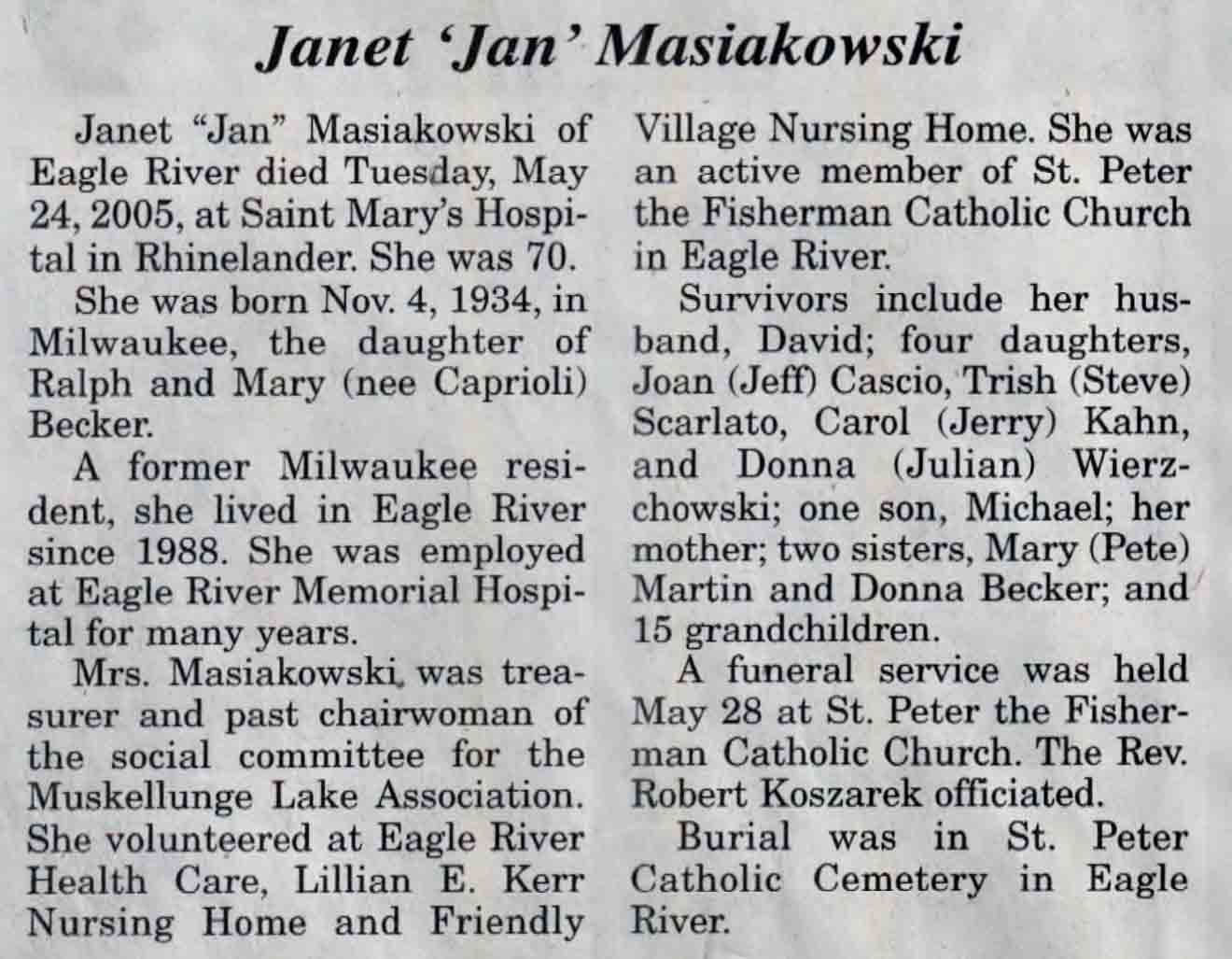 Janet 'Jan' Masiakowski

Janet "Jan" Masiakowski of Eagle River died Tuesday, May 24, 2005, at Saint Mary's Hospital in Rhinelander. She was 70.

She was born Nov. 4, 1934, in Milwaukee, the daughter of Ralph and Mary (nee Caprioli) Becker.

A former Milwaukee resident, she lived in Eagle River since 1988. She was employed at Eagle River Memorial Hospital for many years.

Mrs. Masiakowski was treasurer and past chairwoman of the social committee for the Muskellunge Lake Association. She volunteered at Eagle River Health Care, Lillian E. Kerr Nursing Home and Friendly Village Nursing Home. She was an active member of St. Peter the Fisherman Catholic Church in Eagle River.

Survivors include her husband, David; four daughters, Joan (Jeff) Cascio, Trish (Steve) Scarlato, Carol (Jerry) Kahn, and Donna (Julian) Wierzchowski; one son, Michael; her mother; two sisters, Mary (Pete) Martin and Donna Becker; and 15 grandchildren.

A funeral service was held May 28 at St. Peter the Fisherman Catholic Church. The Rev. Robert Koszarek officiated.

Burial was in St. Peter Catholic Cemetery in Eagle River.